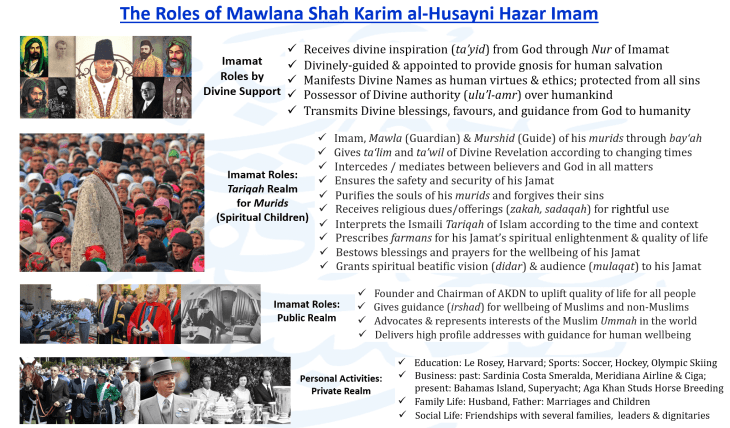 The Roles of Mawlana Shah Karim al-Husayni Hazar Imam

Imamat Roles by Divine Support

✓ Receives divine inspiration (ta'yid) from God through Nur of Imamat
✓ Divinely-guided & appointed to provide gnosis for human salvation
✓ Manifests Divine Names as human virtues & ethics; protected from all sins
✓ Possessor of Divine authority (ulu'l-amr) over humankind
✓ Transmits Divine blessings, favours, and guidance from God to humanity

Imamat Roles: Tariqah Realm for Murids (Spiritual Children)

✓ Imam, Mawla (Guardian) & Murshid (Guide) of his murids through bay'ah
✓ Gives ta'lim and ta'wil of Divine Revelation according to changing times
✓ Intercedes / mediates between believers and God in all matters
✓ Ensures the safety and security of his Jamat
✓ Purifies the souls of his murids and forgives their sins
✓ Receives religious dues/offerings (zakah, sadaqah) for rightful use
✓ Interprets the Ismaili Tariqah of Islam according to the time and context
✓ Prescribes farmans for his Jamat's spiritual enlightenment & quality of life
✓ Bestows blessings and prayers for the wellbeing of his Jamat
✓ Grants spiritual beatific vision (didar) & audience (mulaqat) to his Jamat

Imamat Roles: Public Realm

✓ Founder and Chairman of AKDN to uplift quality of life for all people
✓ Gives guidance (irshad) for wellbeing of Muslims and non-Muslims
✓ Advocates & represents interests of the Muslim Ummah in the world
✓ Delivers high profile addresses with guidance for human wellbeing

Personal Activities: Private Realm

✓ Education: Le Rosey, Harvard; Sports: Soccer, Hockey, Olympic Skiing
✓ Business: past: Sardinia Costa Smeralda, Meridiana Airline & Ciga; present: Bahamas Island, Superyacht; Aga Khan Studs Horse Breeding
✓ Family Life: Husband, Father: Marriages and Children
✓ Social Life: Friendships with several families, leaders & dignitaries